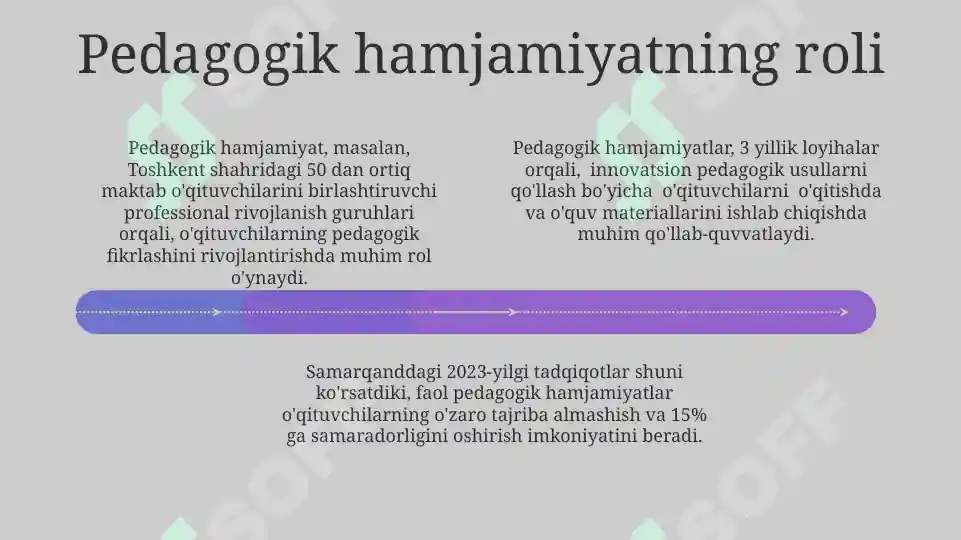 Pedagogik hamjamiyatning roli

Pedagogik hamjamiyat, masalan, Toshkent shahridagi 50 dan ortiq maktab o'qituvchilarini birlashtiruvchi professional rivojlanish guruhlari orqali, o'qituvchilarning pedagogik fikrlashini rivojlantirishda muhim rol o'ynaydi.

Pedagogik hamjamiyatlar, 3 yillik loyihalar orqali, innovatsion pedagogik usullarni qo'llash bo'yicha o'qituvchilarni o'qitishda va o'quv materiallarini ishlab chiqishda muhim qo'llab-quvvatlaydi.

Samarqanddagi 2023-yilgi tadqiqotlar shuni ko'rsatdiki, faol pedagogik hamjamiyatlar o'qituvchilarning o'zaro tajriba almashish va 15% ga samaradorligini oshirish imkoniyatini beradi.

SOFF